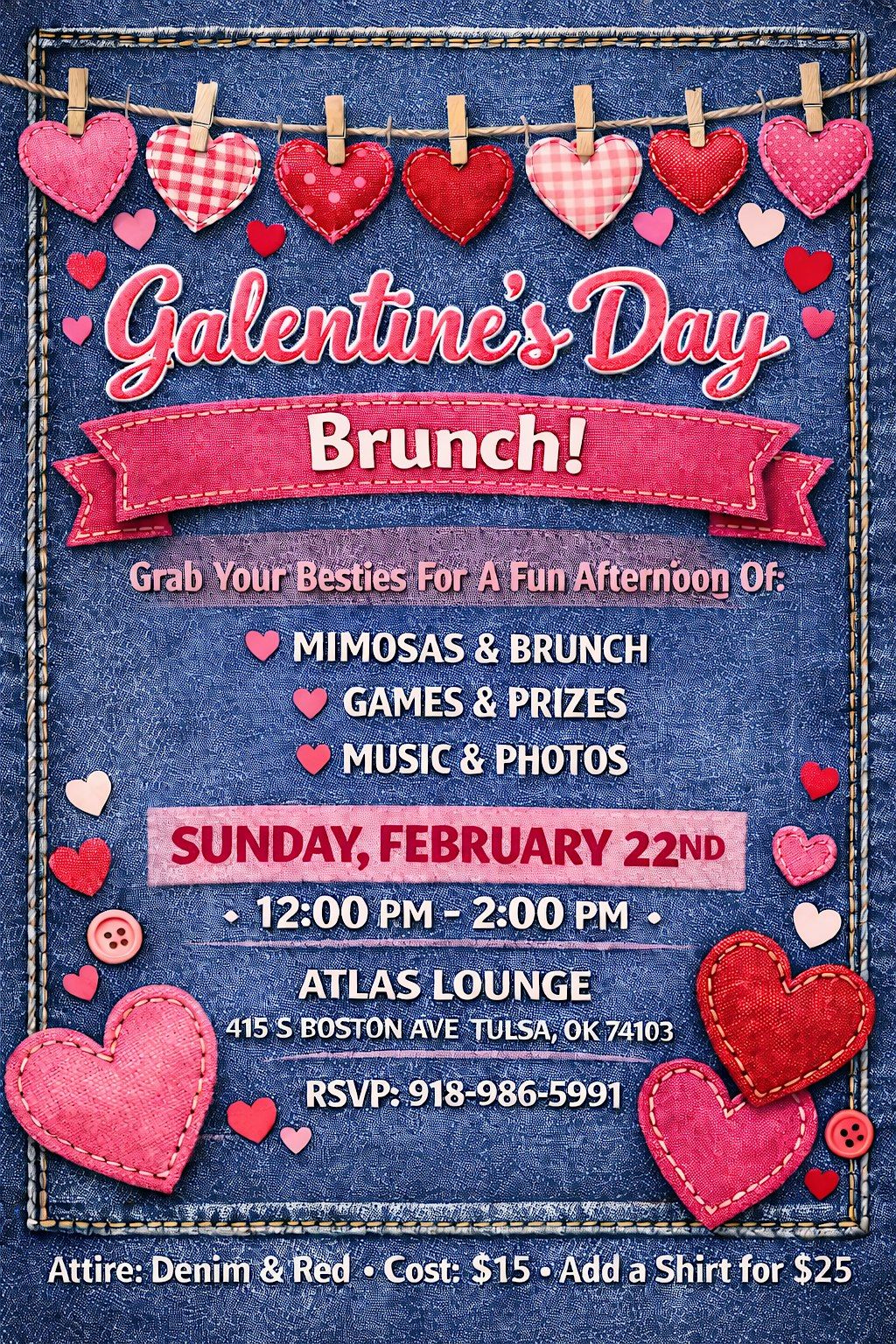 Galentine's Day

Brunch!

Grab Your Besties For A Fun Afternoon Of:

MIMOSAS & BRUNCH
GAMES & PRIZES
MUSIC & PHOTOS

SUNDAY, FEBRUARY 22ND

• 12:00 PM - 2:00 PM •

ATLAS LOUNGE
415 S BOSTON AVE TULSA, OK 74103

RSVP: 918-986-5991

Attire: Denim & Red • Cost: $15 • Add a Shirt for $25